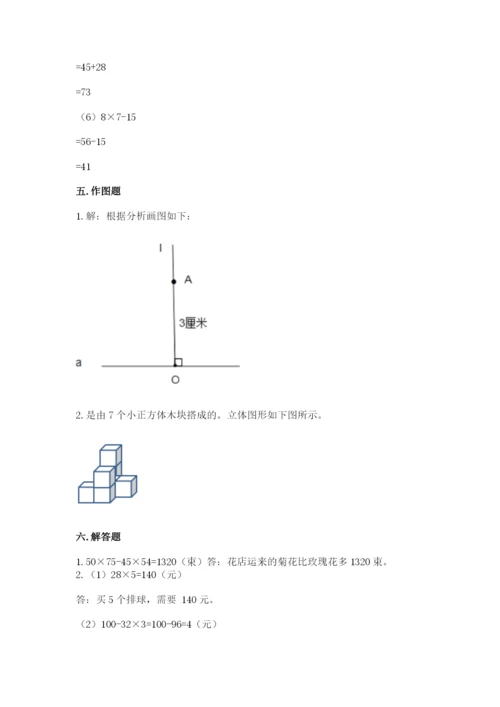 =45+28

=73

（6）8×7-15

=56-15

=41

五. 作图题

1. 解：根据分析画图如下：

l

A

3厘米

a

O

2. 是由 7 个小正方体木块搭成的。立体图形如下图所示。

六. 解答题

1. 50×75-45×54=1320（束）答：花店运来的菊花比玫瑰花多 1320 束。
2. （1）28×5=140（元）

答：买 5 个排球，需要 140 元。

（2）100-32×3=100-96=4（元）